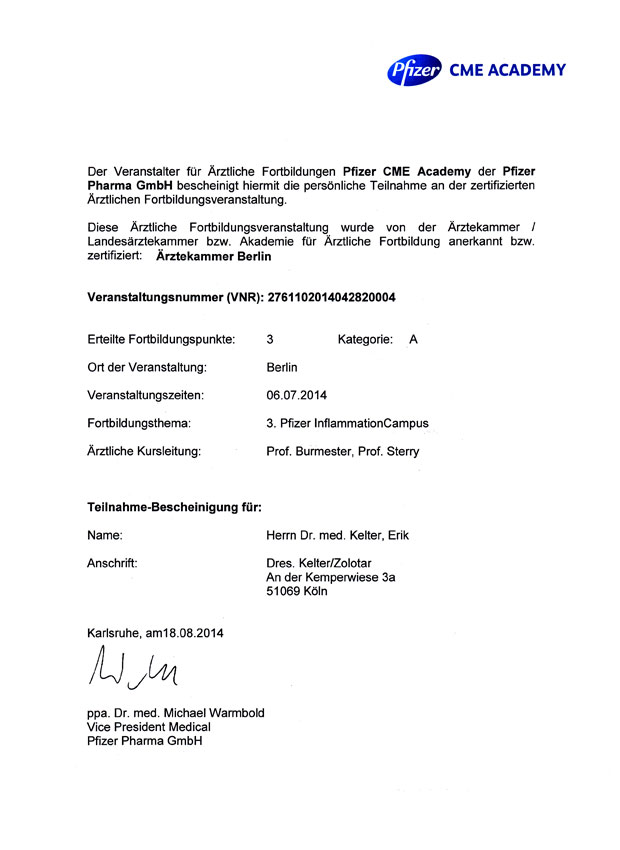 Pfizer CME ACADEMY

Der Veranstalter für Ärztliche Fortbildungen Pfizer CME Academy der Pfizer Pharma GmbH bescheinigt hiermit die persönliche Teilnahme an der zertifizierten Ärztlichen Fortbildungsveranstaltung.

Diese Ärztliche Fortbildungsveranstaltung wurde von der Ärztekammer / Landesärztekammer bzw. Akademie für Ärztliche Fortbildung anerkannt bzw. zertifiziert: Ärztekammer Berlin

Veranstaltungsnummer (VNR): 2761102014042820004

Erteilte Fortbildungspunkte: 3 Kategorie: A

Ort der Veranstaltung: Berlin

Veranstaltungszeiten: 06.07.2014

Fortbildungsthema: 3. Pfizer InflammationCampus

Ärztliche Kursleitung: Prof. Burmester, Prof. Sterry

Teilnahme-Bescheinigung für:

Name: Herrn Dr. med. Kelter, Erik

Anschrift: Dres. Kelter/Zolotar
An der Kemperwiese 3a
51069 Köln

Karlsruhe, am18.08.2014

ppa. Dr. med. Michael Warmbold
Vice President Medical
Pfizer Pharma GmbH